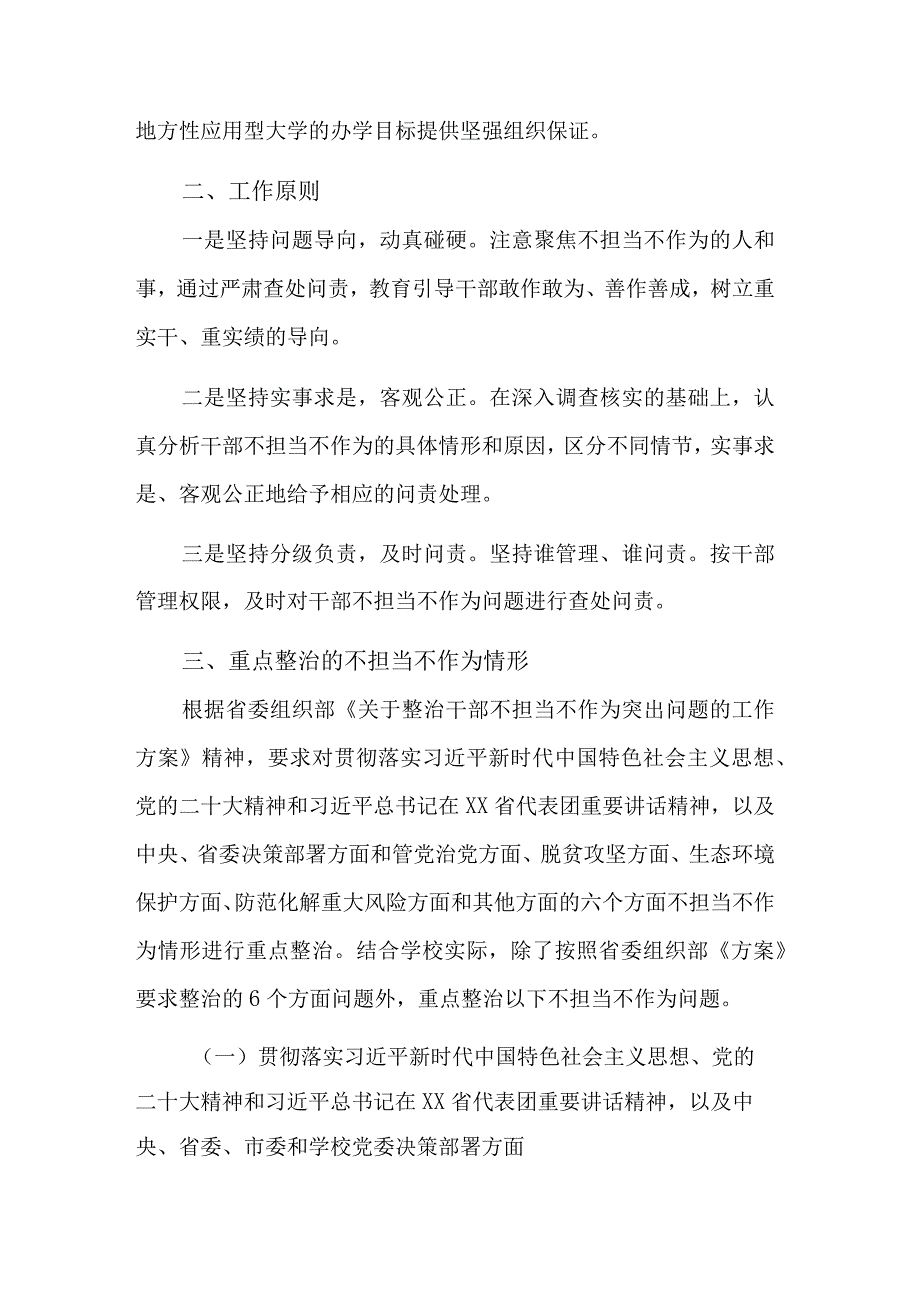 地方性应用型大学的办学目标提供坚强组织保证。

二、工作原则

一是坚持问题导向，动真碰硬。注意聚焦不担当不作为的人和事，通过严肃查处问责，教育引导干部敢作敢为、善作善成，树立重实干、重实绩的导向。

二是坚持实事求是，客观公正。在深入调查核实的基础上，认真分析干部不担当不作为的具体情形和原因，区分不同情节，实事求是、客观公正地给予相应的问责处理。

三是坚持分级负责，及时问责。坚持谁管理、谁问责。按干部管理权限，及时对干部不担当不作为问题进行查处问责。

三、重点整治的不担当不作为情形

根据省委组织部《关于整治干部不担当不作为突出问题的工作方案》精神，要求对贯彻落实习近平新时代中国特色社会主义思想、党的二十大精神和习近平总书记在XX省代表团重要讲话精神，以及中央、省委决策部署方面和管党治党方面、脱贫攻坚方面、生态环境保护方面、防范化解重大风险方面和其他方面的六个方面不担当不作为情形进行重点整治。结合学校实际，除了按照省委组织部《方案》要求整治的6个方面问题外，重点整治以下不担当不作为问题。

（一）贯彻落实习近平新时代中国特色社会主义思想、党的二十大精神和习近平总书记在XX省代表团重要讲话精神，以及中央、省委、市委和学校党委决策部署方面